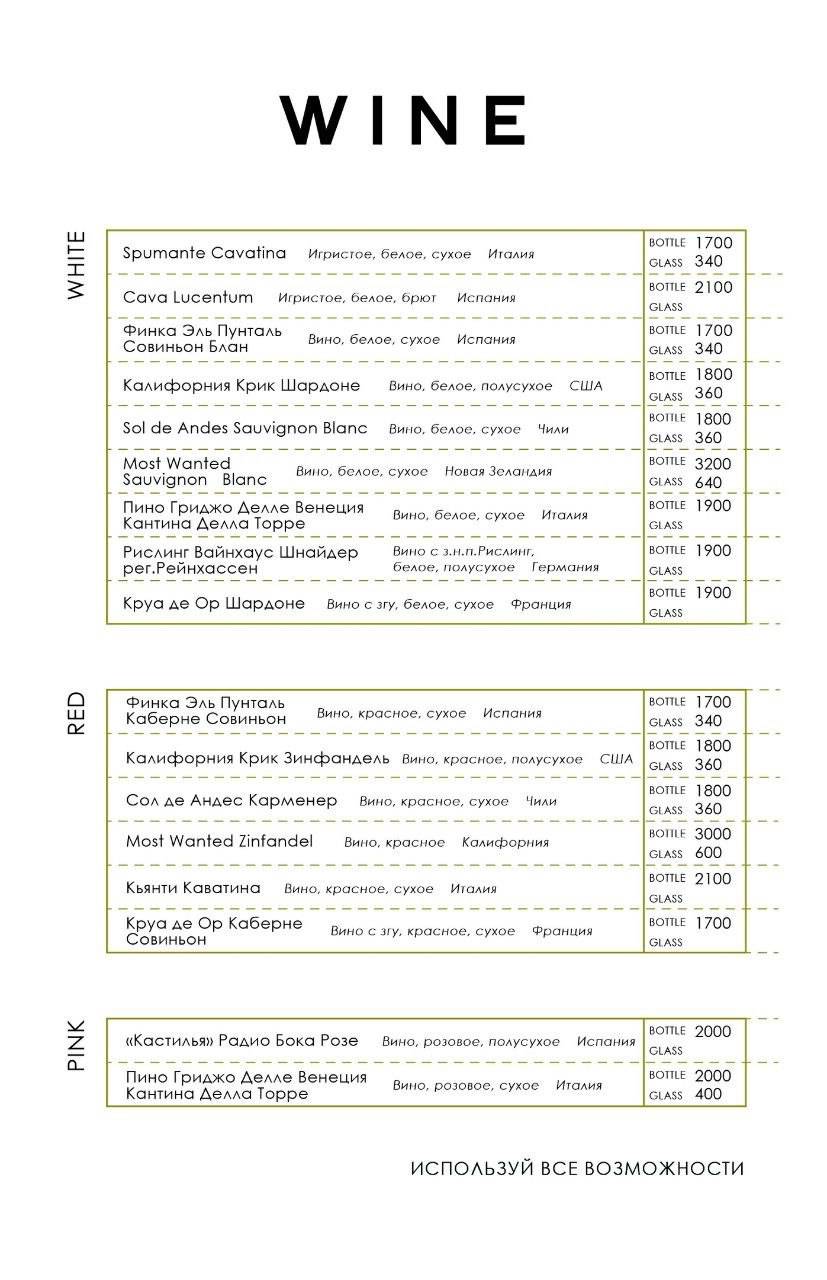 WINE

WHITE

| | | |
|---|---|---|
| Spumante Cavatina | Игристое, белое, сухое Италия | BOTTLE 1700 GLASS 340 |
| Cava Lucentum | Игристое, белое, брют Испания | BOTTLE 2100 GLASS |
| Финка Эль Пунталь Совиньон Блан | Вино, белое, сухое Испания | BOTTLE 1700 GLASS 340 |
| Калифорния Крик Шардоне | Вино, белое, полусухое США | BOTTLE 1800 GLASS 360 |
| Sol de Andes Sauvignon Blanc | Вино, белое, сухое Чили | BOTTLE 1800 GLASS 360 |
| Most Wanted Sauvignon Blanc | Вино, белое, сухое Новая Зеландия | BOTTLE 3200 GLASS 640 |
| Пино Гриджо Делле Венеция Кантина Делла Торре | Вино, белое, сухое Италия | BOTTLE 1900 GLASS |
| Рислинг Вайнхаус Шнайдер рег.Рейнхассен | Вино с з.н.п.Рислинг, белое, полусухое Германия | BOTTLE 1900 GLASS |
| Круа де Ор Шардоне | Вино с згу, белое, сухое Франция | BOTTLE 1900 GLASS |

RED

| | | |
|---|---|---|
| Финка Эль Пунталь Каберне Совиньон | Вино, красное, сухое Испания | BOTTLE 1700 GLASS 340 |
| Калифорния Крик Зинфандель | Вино, красное, полусухое США | BOTTLE 1800 GLASS 360 |
| Сол де Андес Карменер | Вино, красное, сухое Чили | BOTTLE 1800 GLASS 360 |
| Most Wanted Zinfandel | Вино, красное Калифорния | BOTTLE 3000 GLASS 600 |
| Кьянти Каватина | Вино, красное, сухое Италия | BOTTLE 2100 GLASS |
| Круа де Ор Каберне Совиньон | Вино с згу, красное, сухое Франция | BOTTLE 1700 GLASS |

PINK

| | | |
|---|---|---|
| «Кастилья» Радио Бока Розе | Вино, розовое, полусухое Испания | BOTTLE 2000 GLASS |
| Пино Гриджо Делле Венеция Кантина Делла Торре | Вино, розовое, сухое Италия | BOTTLE 2000 GLASS 400 |

ИСПОЛЬЗУЙ ВСЕ ВОЗМОЖНОСТИ